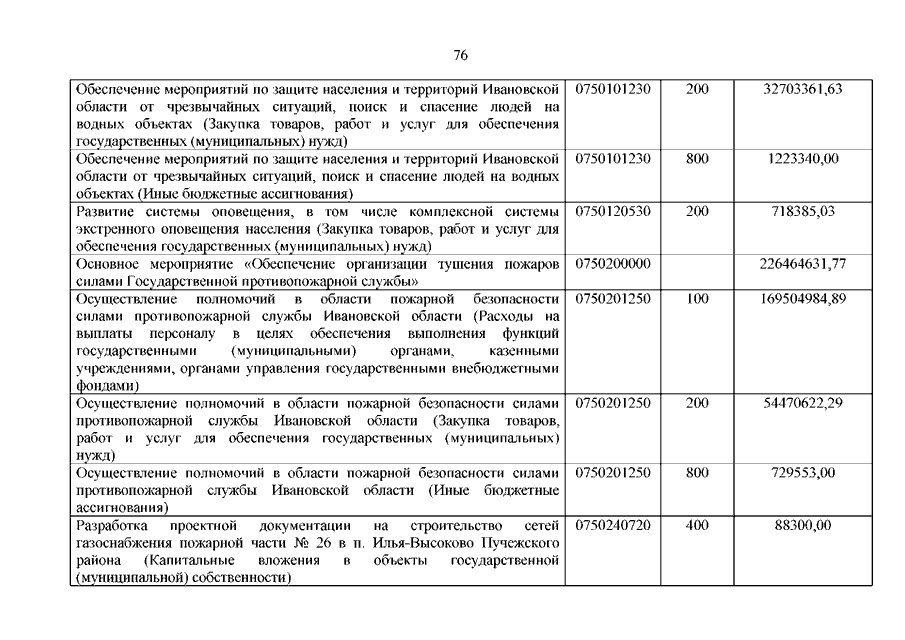 76

| | | | |
|---|---|---|---|
| Обеспечение мероприятий по защите населения и территорий Ивановской области от чрезвычайных ситуаций, поиск и спасение людей на водных объектах (Закупка товаров, работ и услуг для обеспечения государственных (муниципальных) нужд) | 0750101230 | 200 | 32703361,63 |
| Обеспечение мероприятий по защите населения и территорий Ивановской области от чрезвычайных ситуаций, поиск и спасение людей на водных объектах (Иные бюджетные ассигнования) | 0750101230 | 800 | 1223340,00 |
| Развитие системы оповещения, в том числе комплексной системы экстренного оповещения населения (Закупка товаров, работ и услуг для обеспечения государственных (муниципальных) нужд) | 0750120530 | 200 | 718385,03 |
| Основное мероприятие «Обеспечение организации тушения пожаров силами Государственной противопожарной службы» | 0750200000 | | 226464631,77 |
| Осуществление полномочий в области пожарной безопасности силами противопожарной службы Ивановской области (Расходы на выплаты персоналу в целях обеспечения выполнения функций государственными (муниципальными) органами, казенными учреждениями, органами управления государственными внебюджетными фондами) | 0750201250 | 100 | 169504984,89 |
| Осуществление полномочий в области пожарной безопасности силами противопожарной службы Ивановской области (Закупка товаров, работ и услуг для обеспечения государственных (муниципальных) нужд) | 0750201250 | 200 | 54470622,29 |
| Осуществление полномочий в области пожарной безопасности силами противопожарной службы Ивановской области (Иные бюджетные ассигнования) | 0750201250 | 800 | 729553,00 |
| Разработка проектной документации на строительство сетей газоснабжения пожарной части № 26 в п. Илья-Высоково Пучежского района (Капитальные вложения в объекты государственной (муниципальной) собственности) | 0750240720 | 400 | 88300,00 |